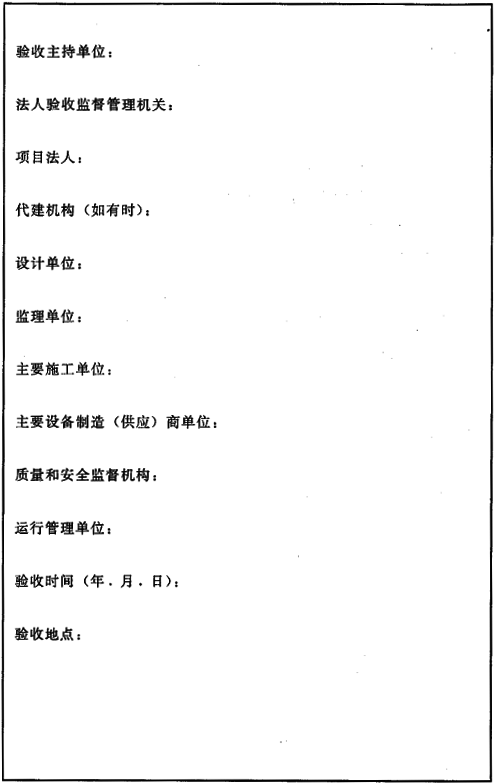 验收主持单位：

法人验收监督管理机关：

项目法人：

代建机构（如有时）：

设计单位：

监理单位：

主要施工单位：

主要设备制造（供应）商单位：

质量和安全监督机构：

运行管理单位：

验收时间（年．月．日）：

验收地点：